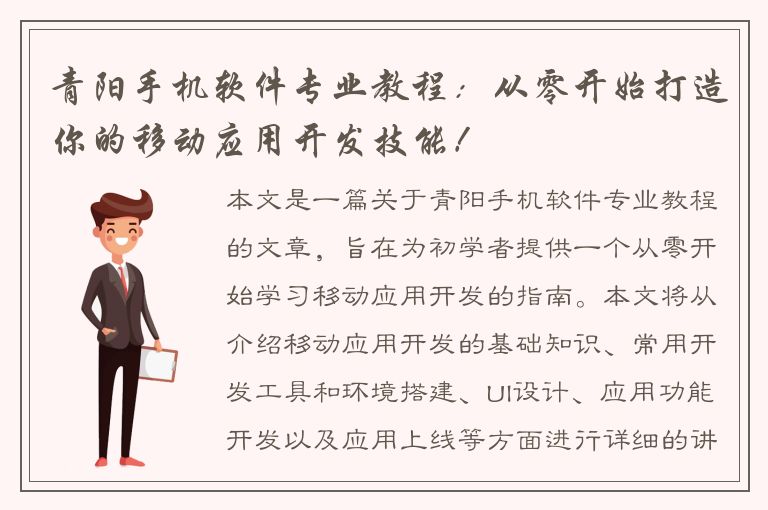 青阳手机软件专业教程：从零开始打造你的移动应用开发技能！

本文是一篇关于青阳手机软件专业教程的文章，旨在为初学者提供一个从零开始学习移动应用开发的指南。本文将从介绍移动应用开发的基础知识、常用开发工具和环境搭建、UI设计、应用功能开发以及应用上线等方面进行详细的讲